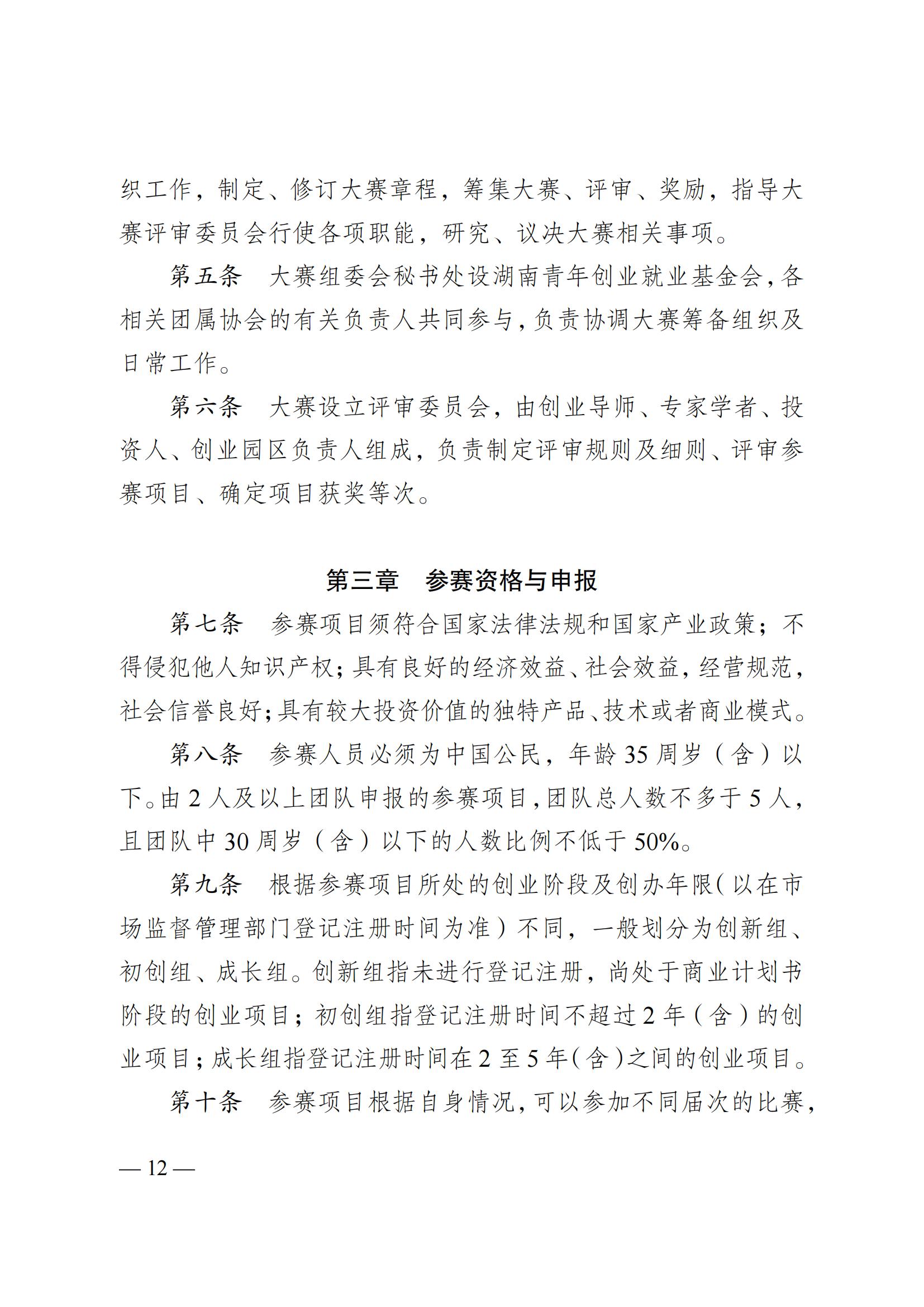 织工作，制定、修订大赛章程，筹集大赛、评审、奖励，指导大赛评审委员会行使各项职能，研究、议决大赛相关事项。

第五条　大赛组委会秘书处设湖南青年创业就业基金会，各相关团属协会的有关负责人共同参与，负责协调大赛筹备组织及日常工作。

第六条　大赛设立评审委员会，由创业导师、专家学者、投资人、创业园区负责人组成，负责制定评审规则及细则、评审参赛项目、确定项目获奖等次。

第三章　参赛资格与申报

第七条　参赛项目须符合国家法律法规和国家产业政策；不得侵犯他人知识产权；具有良好的经济效益、社会效益，经营规范，社会信誉良好；具有较大投资价值的独特产品、技术或者商业模式。

第八条　参赛人员必须为中国公民，年龄35周岁（含）以下。由2人及以上团队申报的参赛项目，团队总人数不多于5人，且团队中30周岁（含）以下的人数比例不低于50%。

第九条　根据参赛项目所处的创业阶段及创办年限（以在市场监督管理部门登记注册时间为准）不同，一般划分为创新组、初创组、成长组。创新组指未进行登记注册，尚处于商业计划书阶段的创业项目；初创组指登记注册时间不超过2年（含）的创业项目；成长组指登记注册时间在2至5年（含）之间的创业项目。

第十条　参赛项目根据自身情况，可以参加不同届次的比赛，

— 12 —